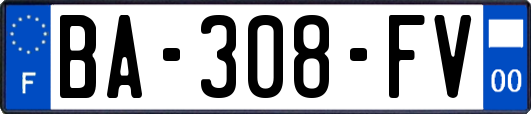 F

BA-308-FV

00